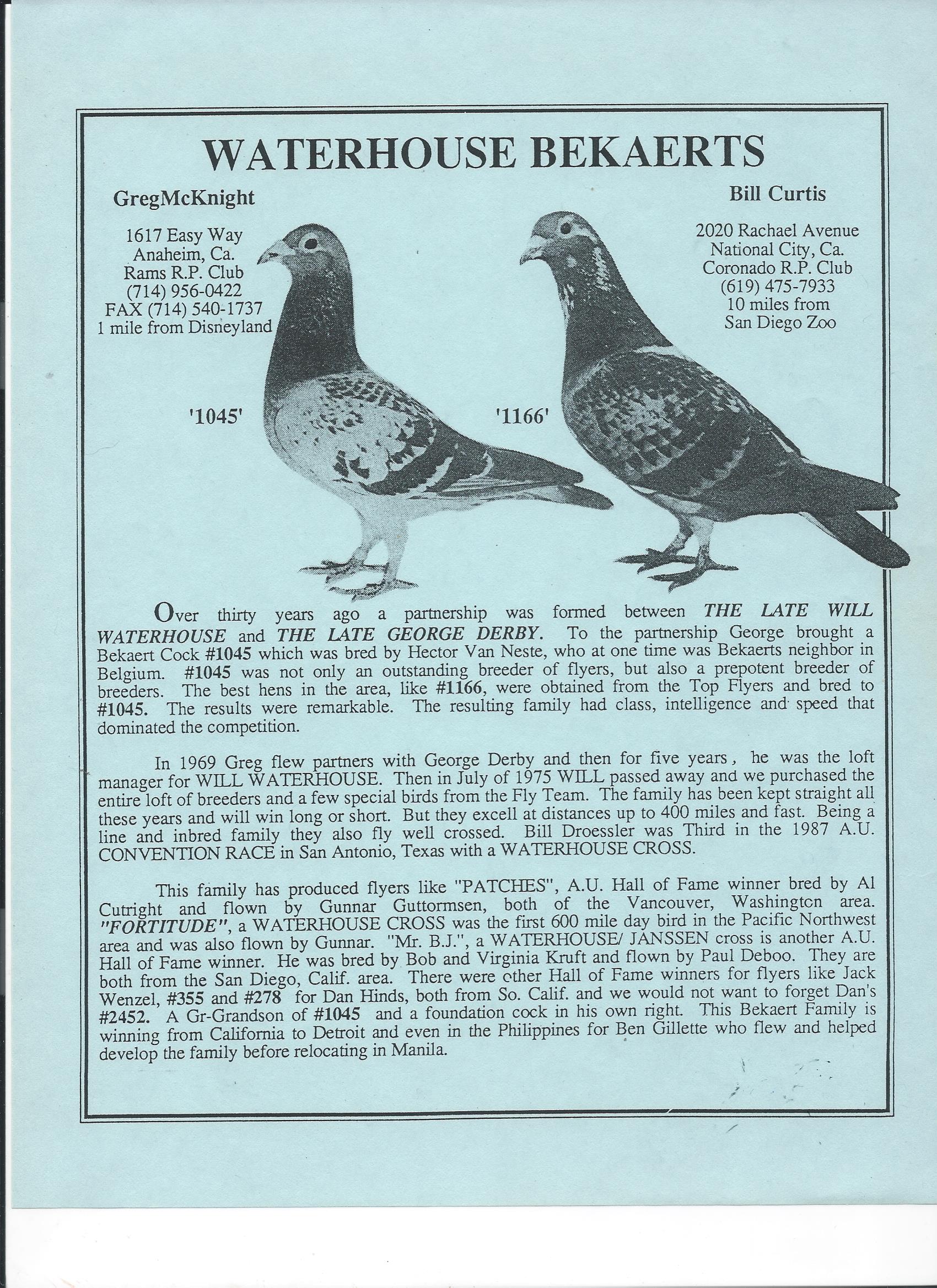 WATERHOUSE BEKAERTS

GregMcKnight

1617 Easy Way
Anaheim, Ca.
Rams R.P. Club
(714) 956-0422
FAX (714) 540-1737
1 mile from Disneyland

Bill Curtis

2020 Rachael Avenue
National City, Ca.
Coronado R.P. Club
(619) 475-7933
10 miles from
San Diego Zoo

'1045'

'1166'

Over thirty years ago a partnership was formed between THE LATE WILL WATERHOUSE and THE LATE GEORGE DERBY. To the partnership George brought a Bekaert Cock #1045 which was bred by Hector Van Neste, who at one time was Bekaerts neighbor in Belgium. #1045 was not only an outstanding breeder of flyers, but also a prepotent breeder of breeders. The best hens in the area, like #1166, were obtained from the Top Flyers and bred to #1045. The results were remarkable. The resulting family had class, intelligence and speed that dominated the competition.

In 1969 Greg flew partners with George Derby and then for five years, he was the loft manager for WILL WATERHOUSE. Then in July of 1975 WILL passed away and we purchased the entire loft of breeders and a few special birds from the Fly Team. The family has been kept straight all these years and will win long or short. But they excell at distances up to 400 miles and fast. Being a line and inbred family they also fly well crossed. Bill Droessler was Third in the 1987 A.U. CONVENTION RACE in San Antonio, Texas with a WATERHOUSE CROSS.

This family has produced flyers like "PATCHES", A.U. Hall of Fame winner bred by Al Cutright and flown by Gunnar Guttormsen, both of the Vancouver, Washington area. "FORTITUDE", a WATERHOUSE CROSS was the first 600 mile day bird in the Pacific Northwest area and was also flown by Gunnar. "Mr. B.J.", a WATERHOUSE/ JANSSEN cross is another A.U. Hall of Fame winner. He was bred by Bob and Virginia Kruft and flown by Paul Deboo. They are both from the San Diego, Calif. area. There were other Hall of Fame winners for flyers like Jack Wenzel, #355 and #278 for Dan Hinds, both from So. Calif. and we would not want to forget Dan's #2452. A Gr-Grandson of #1045 and a foundation cock in his own right. This Bekaert Family is winning from California to Detroit and even in the Philippines for Ben Gillette who flew and helped develop the family before relocating in Manila.